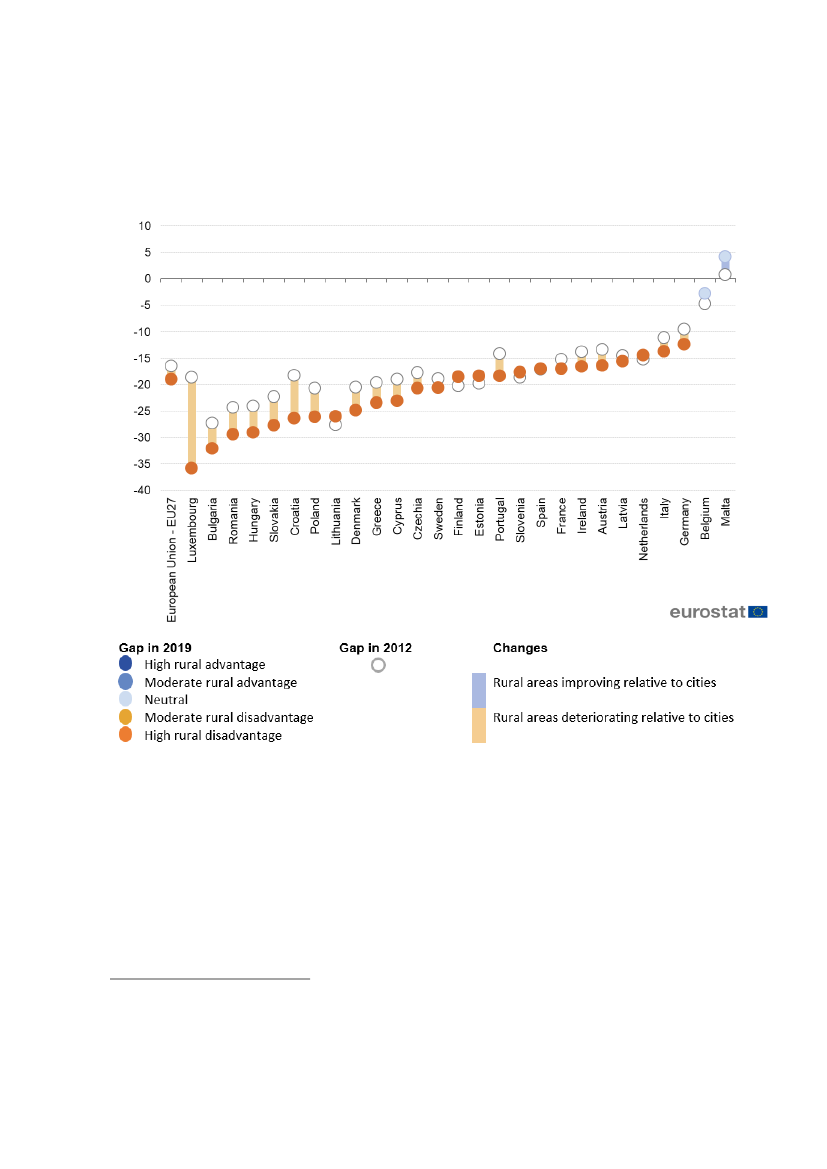 10
5
0
-5
-10
-15
-20
-25
-30
-35
-40

European Union - EU27
Luxembourg
Bulgaria
Romania
Hungary
Slovakia
Croatia
Poland
Lithuania
Denmark
Greece
Cyprus
Czechia
Sweden
Finland
Estonia
Portugal
Slovenia
Spain
France
Ireland
Austria
Latvia
Netherlands
Italy
Germany
Belgium
Malta

eurostat

Gap in 2019
High rural advantage
Moderate rural advantage
Neutral
Moderate rural disadvantage
High rural disadvantage

Gap in 2012

Changes
Rural areas improving relative to cities
Rural areas deteriorating relative to cities